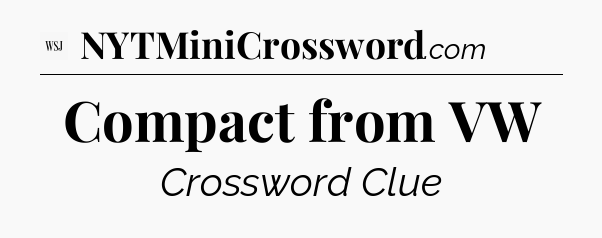 WSJ NYTMiniCrossword.com

Compact from VW

Crossword Clue